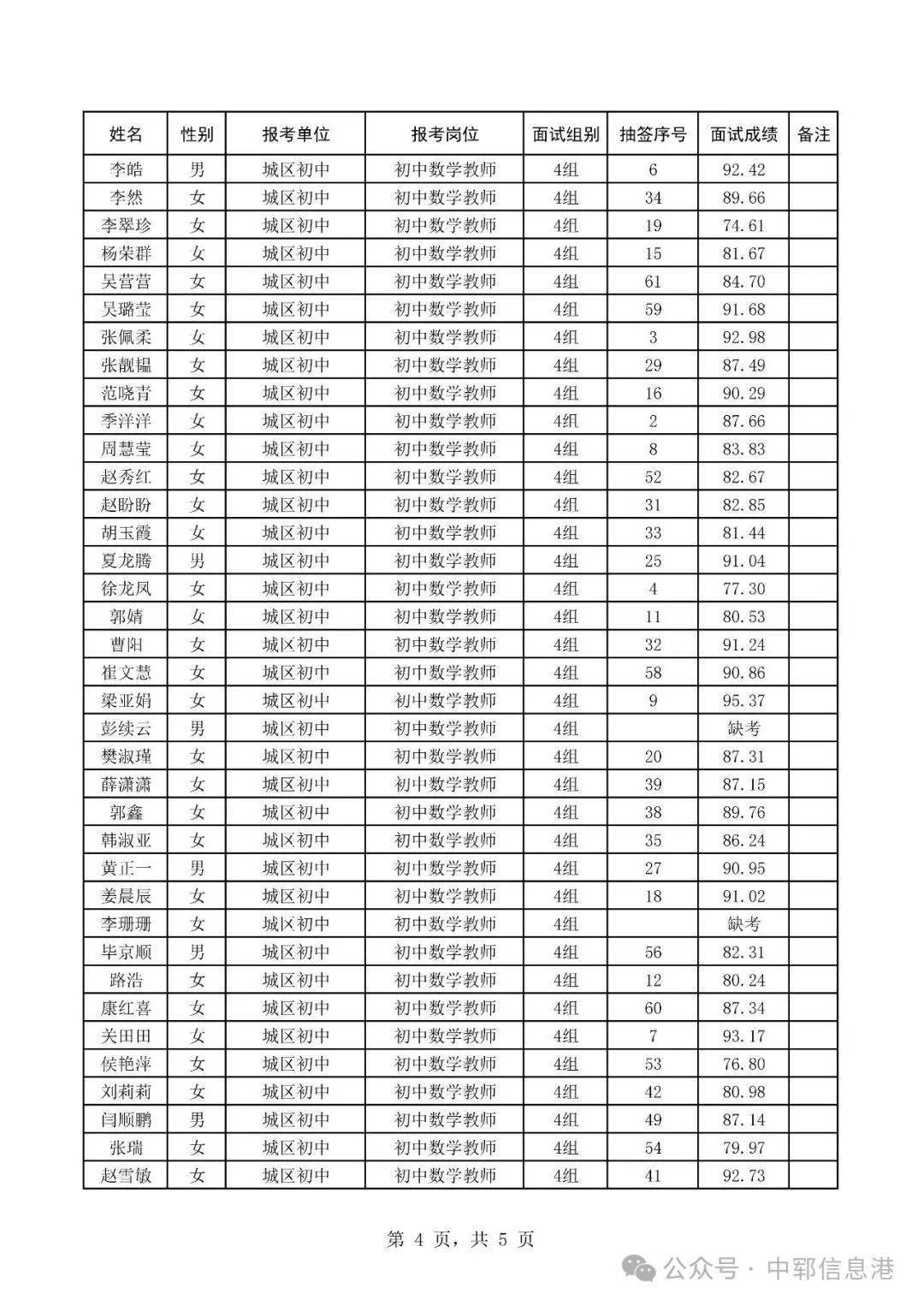 | 姓名 | 性别 | 报考单位 | 报考岗位 | 面试组别 | 抽签序号 | 面试成绩 | 备注 |
|---|---|---|---|---|---|---|---|
| 李皓 | 男 | 城区初中 | 初中数学教师 | 4组 | 6 | 92.42 | |
| 李然 | 女 | 城区初中 | 初中数学教师 | 4组 | 34 | 89.66 | |
| 李翠珍 | 女 | 城区初中 | 初中数学教师 | 4组 | 19 | 74.61 | |
| 杨荣群 | 女 | 城区初中 | 初中数学教师 | 4组 | 15 | 81.67 | |
| 吴营营 | 女 | 城区初中 | 初中数学教师 | 4组 | 61 | 84.70 | |
| 吴璐莹 | 女 | 城区初中 | 初中数学教师 | 4组 | 59 | 91.68 | |
| 张佩柔 | 女 | 城区初中 | 初中数学教师 | 4组 | 3 | 92.98 | |
| 张靓韫 | 女 | 城区初中 | 初中数学教师 | 4组 | 29 | 87.49 | |
| 范晓青 | 女 | 城区初中 | 初中数学教师 | 4组 | 16 | 90.29 | |
| 季洋洋 | 女 | 城区初中 | 初中数学教师 | 4组 | 2 | 87.66 | |
| 周慧莹 | 女 | 城区初中 | 初中数学教师 | 4组 | 8 | 83.83 | |
| 赵秀红 | 女 | 城区初中 | 初中数学教师 | 4组 | 52 | 82.67 | |
| 赵盼盼 | 女 | 城区初中 | 初中数学教师 | 4组 | 31 | 82.85 | |
| 胡玉霞 | 女 | 城区初中 | 初中数学教师 | 4组 | 33 | 81.44 | |
| 夏龙腾 | 男 | 城区初中 | 初中数学教师 | 4组 | 25 | 91.04 | |
| 徐龙凤 | 女 | 城区初中 | 初中数学教师 | 4组 | 4 | 77.30 | |
| 郭婧 | 女 | 城区初中 | 初中数学教师 | 4组 | 11 | 80.53 | |
| 曹阳 | 女 | 城区初中 | 初中数学教师 | 4组 | 32 | 91.24 | |
| 崔文慧 | 女 | 城区初中 | 初中数学教师 | 4组 | 58 | 90.86 | |
| 梁亚娟 | 女 | 城区初中 | 初中数学教师 | 4组 | 9 | 95.37 | |
| 彭续云 | 男 | 城区初中 | 初中数学教师 | 4组 | | 缺考 | |
| 樊淑瑾 | 女 | 城区初中 | 初中数学教师 | 4组 | 20 | 87.31 | |
| 薛潇潇 | 女 | 城区初中 | 初中数学教师 | 4组 | 39 | 87.15 | |
| 郭鑫 | 女 | 城区初中 | 初中数学教师 | 4组 | 38 | 89.76 | |
| 韩淑亚 | 女 | 城区初中 | 初中数学教师 | 4组 | 35 | 86.24 | |
| 黄正一 | 男 | 城区初中 | 初中数学教师 | 4组 | 27 | 90.95 | |
| 姜晨辰 | 女 | 城区初中 | 初中数学教师 | 4组 | 18 | 91.02 | |
| 李珊珊 | 女 | 城区初中 | 初中数学教师 | 4组 | | 缺考 | |
| 毕京顺 | 男 | 城区初中 | 初中数学教师 | 4组 | 56 | 82.31 | |
| 路浩 | 女 | 城区初中 | 初中数学教师 | 4组 | 12 | 80.24 | |
| 康红喜 | 女 | 城区初中 | 初中数学教师 | 4组 | 60 | 87.34 | |
| 关田田 | 女 | 城区初中 | 初中数学教师 | 4组 | 7 | 93.17 | |
| 侯艳萍 | 女 | 城区初中 | 初中数学教师 | 4组 | 53 | 76.80 | |
| 刘莉莉 | 女 | 城区初中 | 初中数学教师 | 4组 | 42 | 80.98 | |
| 闫顺鹏 | 男 | 城区初中 | 初中数学教师 | 4组 | 49 | 87.14 | |
| 张瑞 | 女 | 城区初中 | 初中数学教师 | 4组 | 54 | 79.97 | |
| 赵雪敏 | 女 | 城区初中 | 初中数学教师 | 4组 | 41 | 92.73 | |

第 4 页，共 5 页

公众号 · 中郓信息港